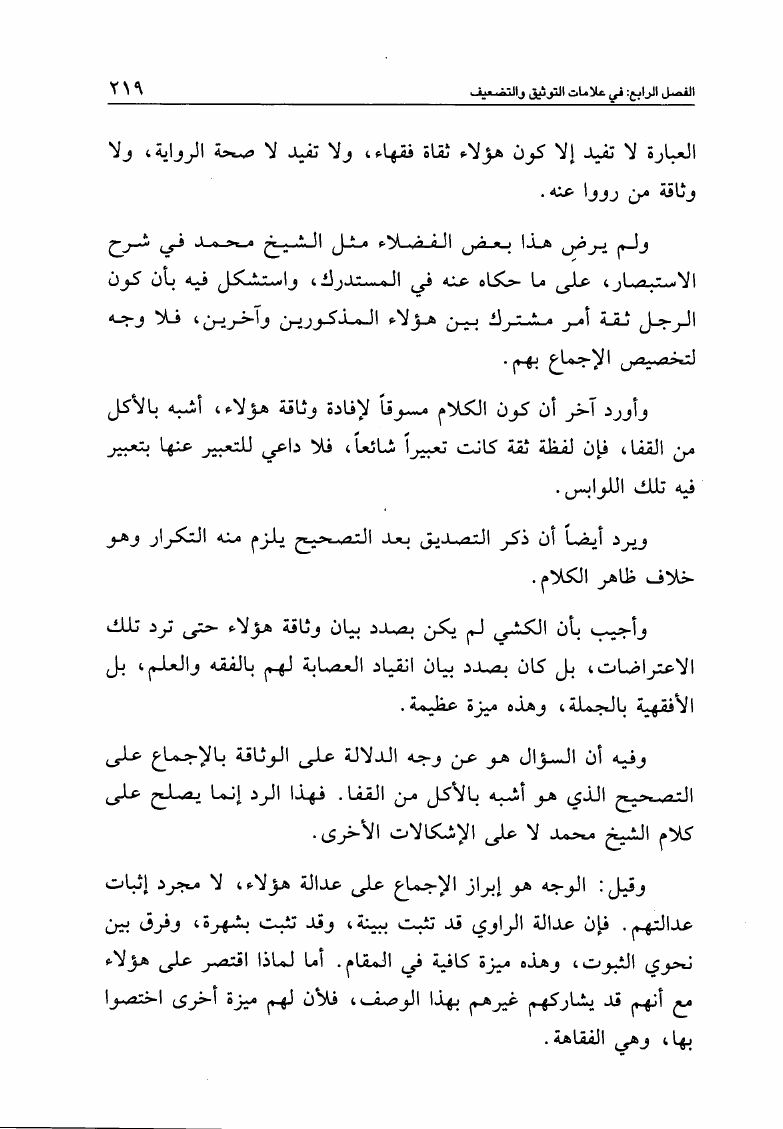 الفصل الرابع: في علامات التوثيق والتضعيف ٢١٩

العبارة لا تفيد إلا كون هؤلاء ثقاة فقهاء، ولا تفيد لا صحة الرواية، ولا وثاقة من رووا عنه.

ولم يرضِ هذا بعض الفضلاء مثل الشيخ محمد في شرح الاستبصار، على ما حكاه عنه في المستدرك، واستشكل فيه بأن كون الرجل ثقة أمر مشترك بين هؤلاء المذكورين وآخرين، فلا وجه لتخصيص الإجماع بهم.

وأورد آخر أن كون الكلام مسوقاً لإفادة وثاقة هؤلاء، أشبه بالأكل من القفا، فإن لفظة ثقة كانت تعبيراً شائعاً، فلا داعي للتعبير عنها بتعبير فيه تلك اللوابس.

ويرد أيضاً أن ذكر التصديق بعد التصحيح يلزم منه التكرار وهو خلاف ظاهر الكلام.

وأجيب بأن الكشي لم يكن بصدد بيان وثاقة هؤلاء حتى ترد تلك الاعتراضات، بل كان بصدد بيان انقياد العصابة لهم بالفقه والعلم، بل الأفقهية بالجملة، وهذه ميزة عظيمة.

وفيه أن السؤال هو عن وجه الدلالة على الوثاقة بالإجماع على التصحيح الذي هو أشبه بالأكل من القفا. فهذا الرد إنما يصلح على كلام الشيخ محمد لا على الإشكالات الأخرى.

وقيل: الوجه هو إبراز الإجماع على عدالة هؤلاء، لا مجرد إثبات عدالتهم. فإن عدالة الراوي قد تثبت ببينة، وقد تثبت بشهرة، وفرق بين نحوي الثبوت، وهذه ميزة كافية في المقام. أما لماذا اقتصر على هؤلاء مع أنهم قد يشاركهم غيرهم بهذا الوصف، فلأن لهم ميزة أخرى اختصوا بها، وهي الفقاهة.